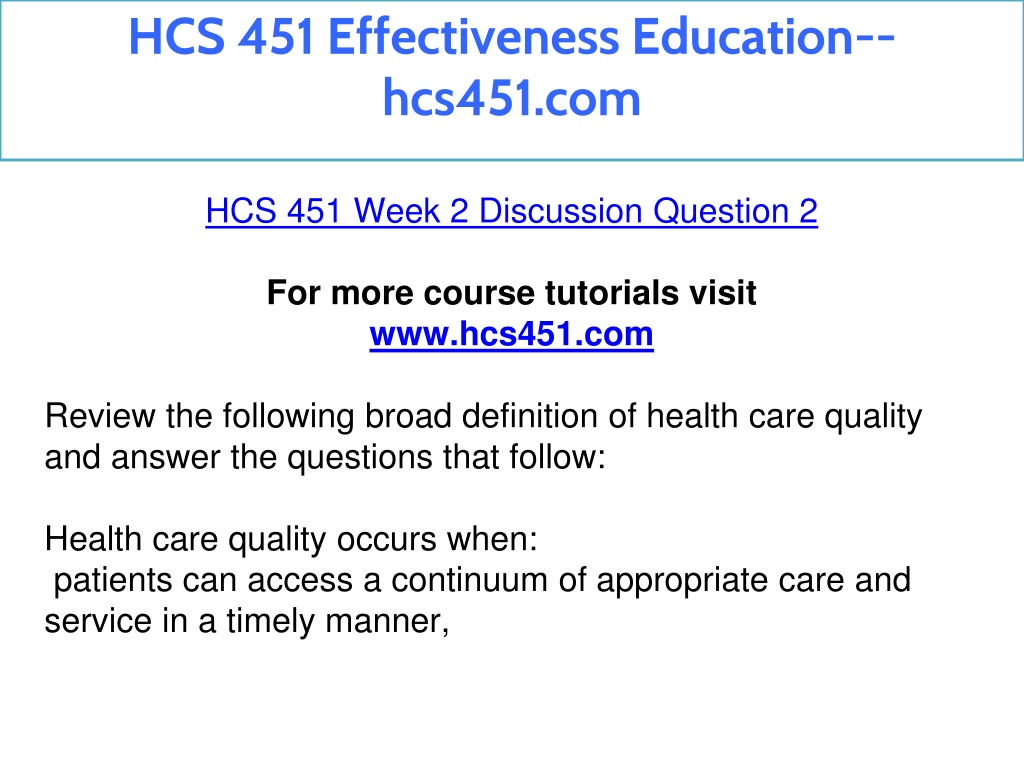 HCS 451 Effectiveness Education--hcs451.com

HCS 451 Week 2 Discussion Question 2

For more course tutorials visit
www.hcs451.com

Review the following broad definition of health care quality and answer the questions that follow:

Health care quality occurs when:
patients can access a continuum of appropriate care and service in a timely manner,